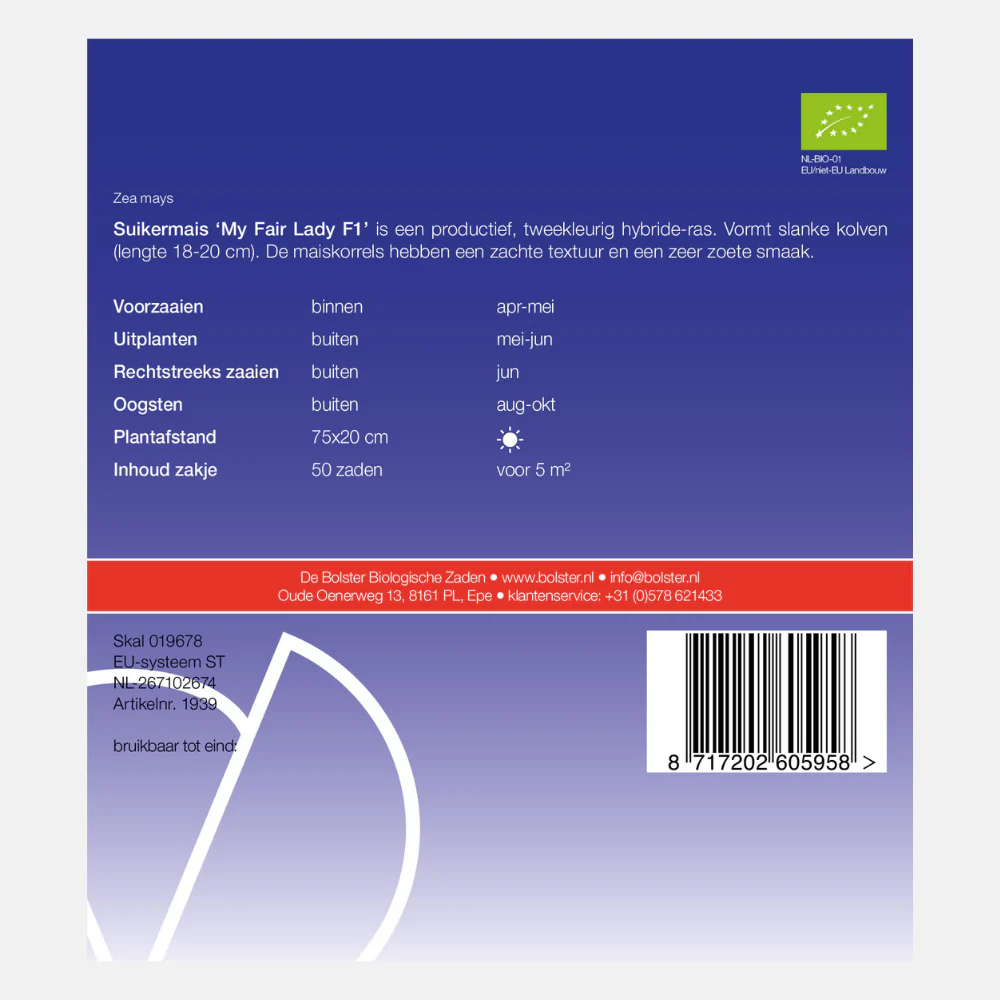 NL-BIO-01
EU/niet-EU Landbouw

Zea mays

Suikermais 'My Fair Lady F1' is een productief, tweekleurig hybride-ras. Vormt slanke kolven (lengte 18-20 cm). De maiskorrels hebben een zachte textuur en een zeer zoete smaak.

Voorzaaien binnen apr-mei
Uitplanten buiten mei-jun
Rechtstreeks zaaien buiten jun
Oogsten buiten aug-okt
Plantafstand 75x20 cm
Inhoud zakje 50 zaden voor 5 m²

De Bolster Biologische Zaden • www.bolster.nl • info@bolster.nl
Oude Oenerweg 13, 8161 PL, Epe • klantenservice: +31 (0)578 621433

Skal 019678
EU-systeem ST
NL-267102674
Artikelnr. 1939

bruikbaar tot eind:

8 717202 605958 >